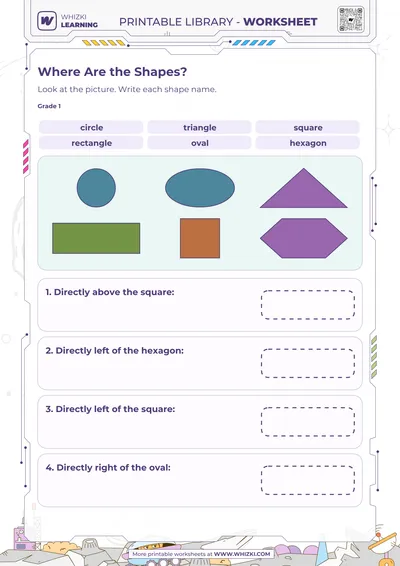 WHIZKI LEARNING

PRINTABLE LIBRARY - WORKSHEET

Where Are the Shapes?

Look at the picture. Write each shape name.

Grade 1

circle
triangle
square
rectangle
oval
hexagon

1. Directly above the square:

2. Directly left of the hexagon:

3. Directly left of the square:

4. Directly right of the oval:

More printable worksheets at WWW.WHIZKI.COM